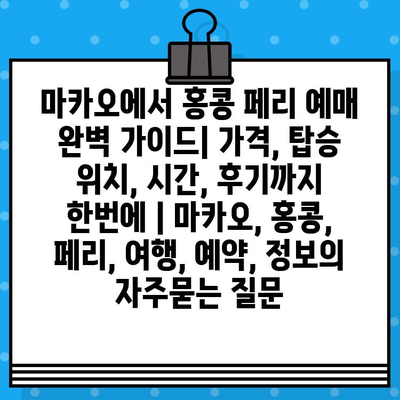 마카오에서 홍콩 페리 예매 완벽 가이드| 가격, 탑승 위치, 시간, 후기까지 한번에 | 마카오, 홍콩, 페리, 여행, 예약, 정보의 자주묻는 질문